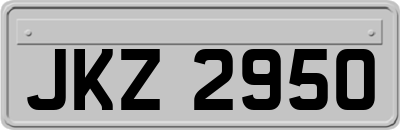 JKZ 2950